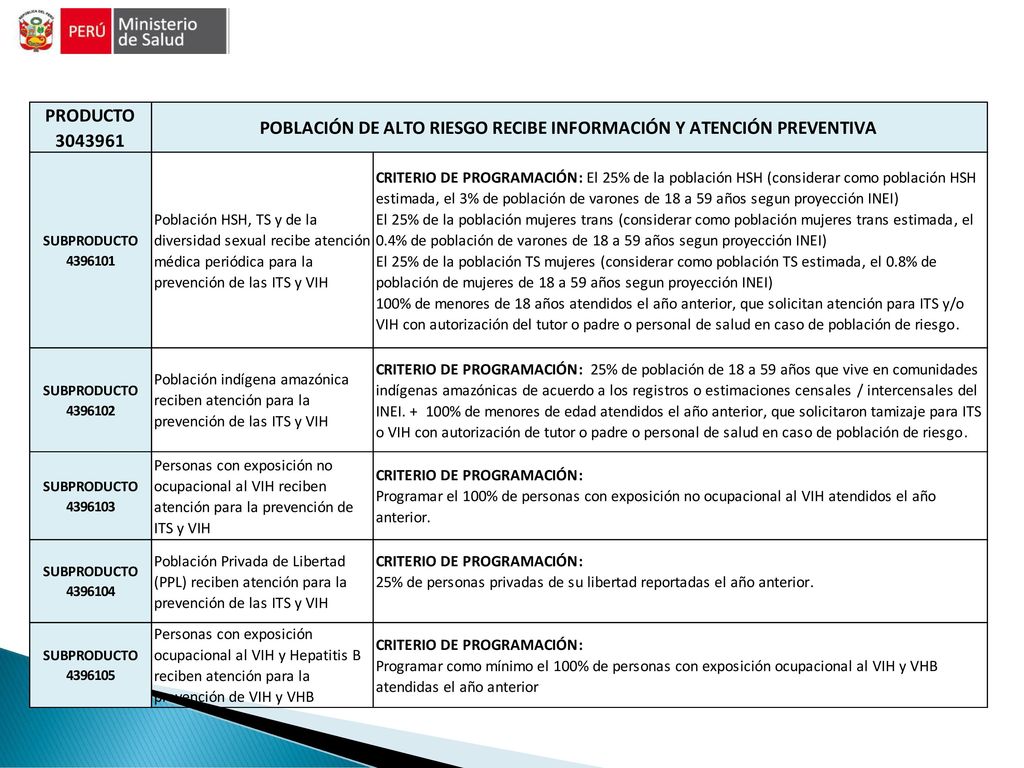 PERÚ Ministerio de Salud

| PRODUCTO 3043961 | POBLACIÓN DE ALTO RIESGO RECIBE INFORMACIÓN Y ATENCIÓN PREVENTIVA | |
|---|---|---|
| SUBPRODUCTO 4396101 | Población HSH, TS y de la diversidad sexual recibe atención médica periódica para la prevención de las ITS y VIH | CRITERIO DE PROGRAMACIÓN: El 25% de la población HSH (considerar como población HSH estimada, el 3% de población de varones de 18 a 59 años segun proyección INEI) El 25% de la población mujeres trans (considerar como población mujeres trans estimada, el 0.4% de población de varones de 18 a 59 años segun proyección INEI) El 25% de la población TS mujeres (considerar como población TS estimada, el 0.8% de población de mujeres de 18 a 59 años segun proyección INEI) 100% de menores de 18 años atendidos el año anterior, que solicitan atención para ITS y/o VIH con autorización del tutor o padre o personal de salud en caso de población de riesgo. |
| SUBPRODUCTO 4396102 | Población indígena amazónica reciben atención para la prevención de las ITS y VIH | CRITERIO DE PROGRAMACIÓN: 25% de población de 18 a 59 años que vive en comunidades indígenas amazónicas de acuerdo a los registros o estimaciones censales / intercensales del INEI. + 100% de menores de edad atendidos el año anterior, que solicitaron tamizaje para ITS o VIH con autorización de tutor o padre o personal de salud en caso de población de riesgo. |
| SUBPRODUCTO 4396103 | Personas con exposición no ocupacional al VIH reciben atención para la prevención de ITS y VIH | CRITERIO DE PROGRAMACIÓN: Programar el 100% de personas con exposición no ocupacional al VIH atendidos el año anterior. |
| SUBPRODUCTO 4396104 | Población Privada de Libertad (PPL) reciben atención para la prevención de las ITS y VIH | CRITERIO DE PROGRAMACIÓN: 25% de personas privadas de su libertad reportadas el año anterior. |
| SUBPRODUCTO 4396105 | Personas con exposición ocupacional al VIH y Hepatitis B reciben atención para la prevención de VIH y VHB | CRITERIO DE PROGRAMACIÓN: Programar como mínimo el 100% de personas con exposición ocupacional al VIH y VHB atendidas el año anterior |